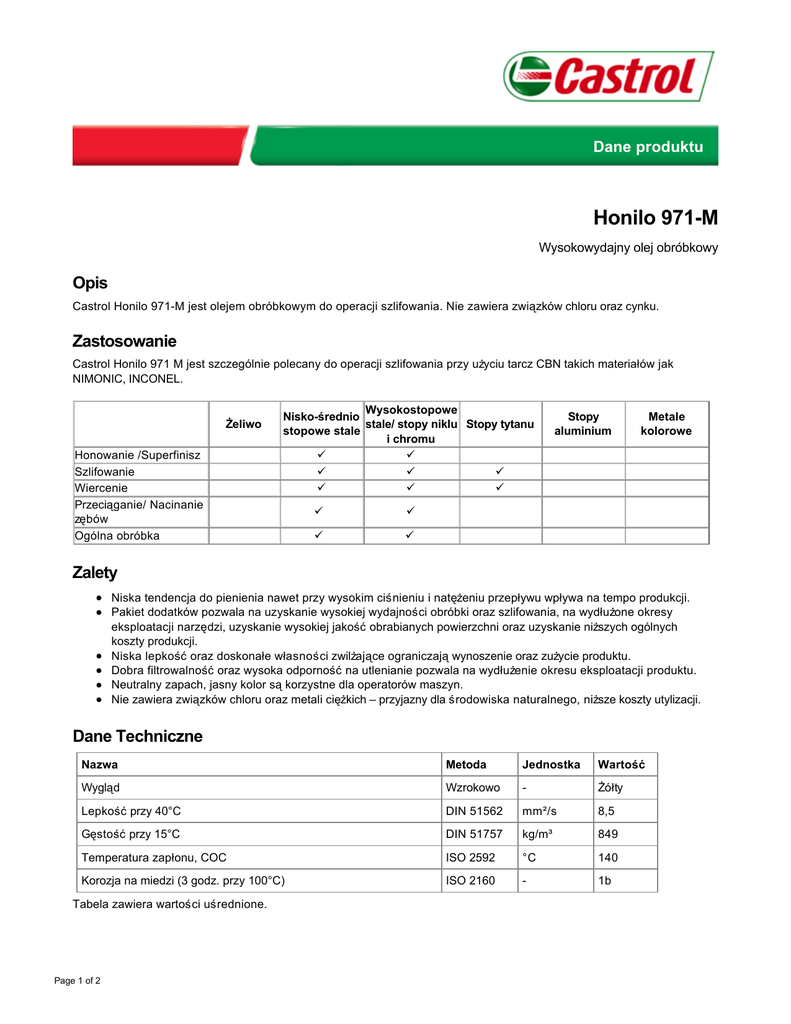 Castrol

Dane produktu

Honilo 971-M

Wysokowydajny olej obróbkowy

Opis

Castrol Honilo 971-M jest olejem obróbkowym do operacji szlifowania. Nie zawiera związków chloru oraz cynku.

Zastosowanie

Castrol Honilo 971 M jest szczególnie polecany do operacji szlifowania przy użyciu tarcz CBN takich materiałów jak NIMONIC, INCONEL.

| | Żeliwo | Nisko-średnio stopowe stale | Wysokostopowe stale/ stopy niklu i chromu | Stopy tytanu | Stopy aluminium | Metale kolorowe |
|---|---|---|---|---|---|---|
| Honowanie /Superfinisz | | ✓ | ✓ | | | |
| Szlifowanie | | ✓ | ✓ | ✓ | | |
| Wiercenie | | ✓ | ✓ | ✓ | | |
| Przeciąganie/ Nacinanie zębów | | ✓ | ✓ | | | |
| Ogólna obróbka | | ✓ | ✓ | | | |

Zalety

• Niska tendencja do pienienia nawet przy wysokim ciśnieniu i natężeniu przepływu wpływa na tempo produkcji.
• Pakiet dodatków pozwala na uzyskanie wysokiej wydajności obróbki oraz szlifowania, na wydłużone okresy eksploatacji narzędzi, uzyskanie wysokiej jakość obrabianych powierzchni oraz uzyskanie niższych ogólnych koszty produkcji.
• Niska lepkość oraz doskonałe własności zwilżające ograniczają wynoszenie oraz zużycie produktu.
• Dobra filtrowalność oraz wysoka odporność na utlenianie pozwala na wydłużenie okresu eksploatacji produktu.
• Neutralny zapach, jasny kolor są korzystne dla operatorów maszyn.
• Nie zawiera związków chloru oraz metali ciężkich – przyjazny dla środowiska naturalnego, niższe koszty utylizacji.

Dane Techniczne

| Nazwa | Metoda | Jednostka | Wartość |
|---|---|---|---|
| Wygląd | Wzrokowo | - | Żółty |
| Lepkość przy 40°C | DIN 51562 | mm²/s | 8,5 |
| Gęstość przy 15°C | DIN 51757 | kg/m³ | 849 |
| Temperatura zapłonu, COC | ISO 2592 | °C | 140 |
| Korozja na miedzi (3 godz. przy 100°C) | ISO 2160 | - | 1b |

Tabela zawiera wartości uśrednione.

Page 1 of 2